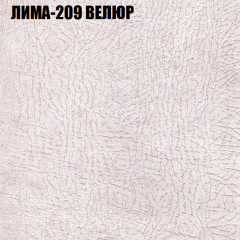 ЛИМА-209 ВЕЛЮР